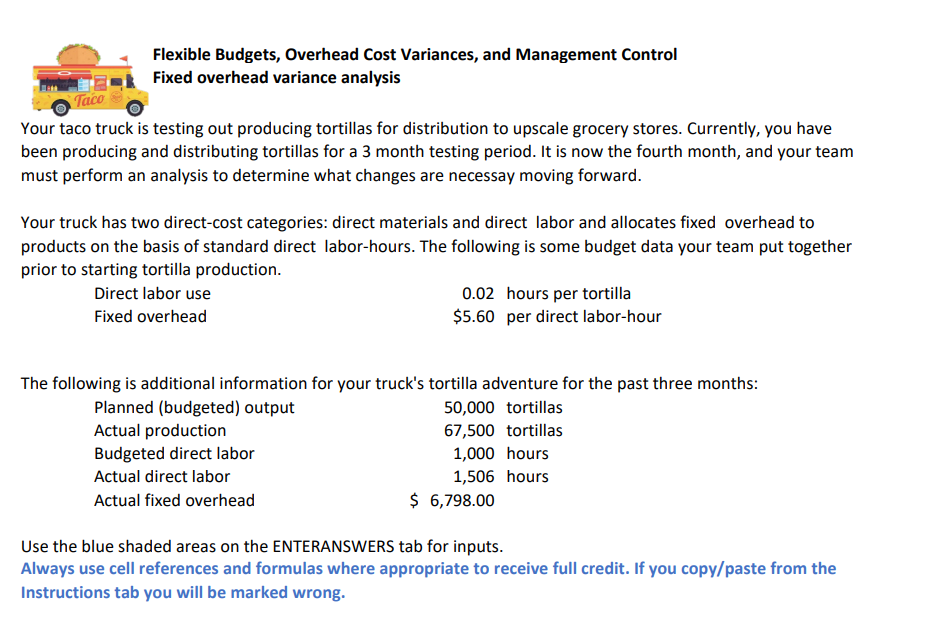 Taco

Flexible Budgets, Overhead Cost Variances, and Management Control
Fixed overhead variance analysis

Your taco truck is testing out producing tortillas for distribution to upscale grocery stores. Currently, you have been producing and distributing tortillas for a 3 month testing period. It is now the fourth month, and your team must perform an analysis to determine what changes are necessay moving forward.

Your truck has two direct-cost categories: direct materials and direct labor and allocates fixed overhead to products on the basis of standard direct labor-hours. The following is some budget data your team put together prior to starting tortilla production.

| | | |
|---|---|---|
| Direct labor use | 0.02 | hours per tortilla |
| Fixed overhead | \$5.60 | per direct labor-hour |

The following is additional information for your truck's tortilla adventure for the past three months:

| | | |
|---|---|---|
| Planned (budgeted) output | 50,000 | tortillas |
| Actual production | 67,500 | tortillas |
| Budgeted direct labor | 1,000 | hours |
| Actual direct labor | 1,506 | hours |
| Actual fixed overhead | \$ 6,798.00 | |

Use the blue shaded areas on the ENTERANSWERS tab for inputs.
Always use cell references and formulas where appropriate to receive full credit. If you copy/paste from the Instructions tab you will be marked wrong.